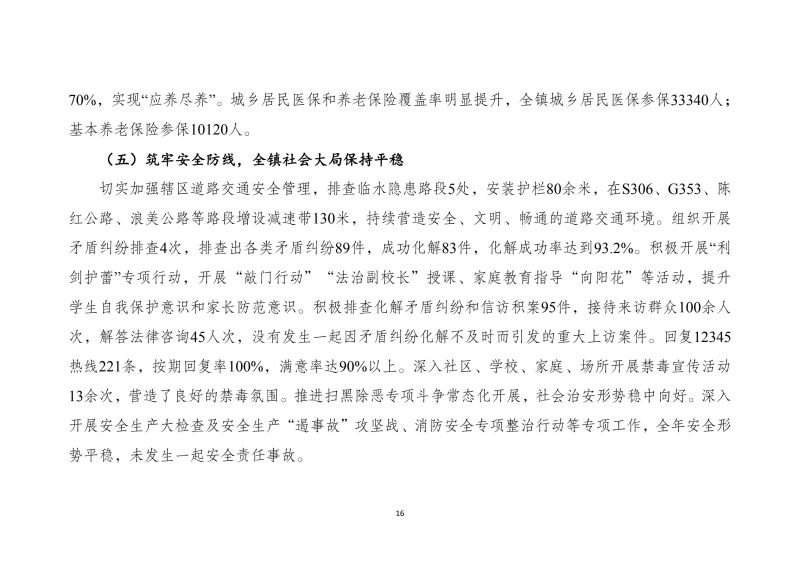 70%，实现“应养尽养”。城乡居民医保和养老保险覆盖率明显提升，全镇城乡居民医保参保33340人；基本养老保险参保10120人。

（五）筑牢安全防线，全镇社会大局保持平稳

切实加强辖区道路交通安全管理，排查临水隐患路段5处，安装护栏80余米，在S306、G353、陈红公路、浪美公路等路段增设减速带130米，持续营造安全、文明、畅通的道路交通环境。组织开展矛盾纠纷排查4次，排查出各类矛盾纠纷89件，成功化解83件，化解成功率达到93.2%。积极开展“利剑护蕾”专项行动，开展“敲门行动”“法治副校长”授课、家庭教育指导“向阳花”等活动，提升学生自我保护意识和家长防范意识。积极排查化解矛盾纠纷和信访积案95件，接待来访群众100余人次，解答法律咨询45人次，没有发生一起因矛盾纠纷化解不及时而引发的重大上访案件。回复12345热线221条，按期回复率100%，满意率达90%以上。深入社区、学校、家庭、场所开展禁毒宣传活动13余次，营造了良好的禁毒氛围。推进扫黑除恶专项斗争常态化开展，社会治安形势稳中向好。深入开展安全生产大检查及安全生产“遏事故”攻坚战、消防安全专项整治行动等专项工作，全年安全形势平稳，未发生一起安全责任事故。

16